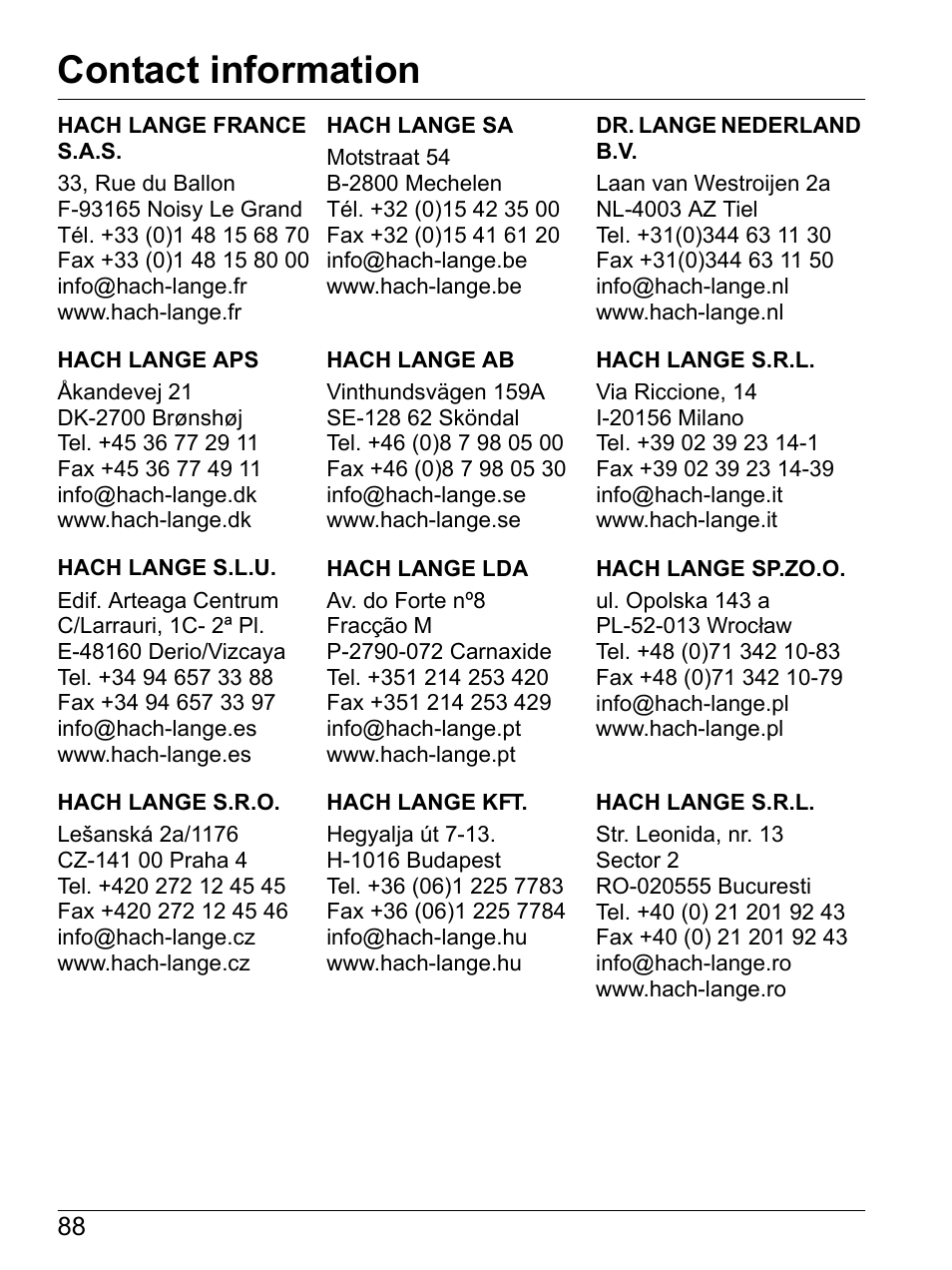 Contact information

HACH LANGE FRANCE S.A.S.
33, Rue du Ballon
F-93165 Noisy Le Grand
Tél. +33 (0)1 48 15 68 70
Fax +33 (0)1 48 15 80 00
info@hach-lange.fr
www.hach-lange.fr

HACH LANGE APS
Åkandevej 21
DK-2700 Brønshøj
Tel. +45 36 77 29 11
Fax +45 36 77 49 11
info@hach-lange.dk
www.hach-lange.dk

HACH LANGE S.L.U.
Edif. Arteaga Centrum
C/Larrauri, 1C- 2ª Pl.
E-48160 Derio/Vizcaya
Tel. +34 94 657 33 88
Fax +34 94 657 33 97
info@hach-lange.es
www.hach-lange.es

HACH LANGE S.R.O.
Lešanská 2a/1176
CZ-141 00 Praha 4
Tel. +420 272 12 45 45
Fax +420 272 12 45 46
info@hach-lange.cz
www.hach-lange.cz

HACH LANGE SA
Motstraat 54
B-2800 Mechelen
Tél. +32 (0)15 42 35 00
Fax +32 (0)15 41 61 20
info@hach-lange.be
www.hach-lange.be

HACH LANGE AB
Vinthundsvägen 159A
SE-128 62 Sköndal
Tel. +46 (0)8 7 98 05 00
Fax +46 (0)8 7 98 05 30
info@hach-lange.se
www.hach-lange.se

HACH LANGE LDA
Av. do Forte nº8
Fracção M
P-2790-072 Carnaxide
Tel. +351 214 253 420
Fax +351 214 253 429
info@hach-lange.pt
www.hach-lange.pt

HACH LANGE KFT.
Hegyalja út 7-13.
H-1016 Budapest
Tel. +36 (06)1 225 7783
Fax +36 (06)1 225 7784
info@hach-lange.hu
www.hach-lange.hu

DR. LANGE NEDERLAND B.V.
Laan van Westroijen 2a
NL-4003 AZ Tiel
Tel. +31(0)344 63 11 30
Fax +31(0)344 63 11 50
info@hach-lange.nl
www.hach-lange.nl

HACH LANGE S.R.L.
Via Riccione, 14
I-20156 Milano
Tel. +39 02 39 23 14-1
Fax +39 02 39 23 14-39
info@hach-lange.it
www.hach-lange.it

HACH LANGE SP.ZO.O.
ul. Opolska 143 a
PL-52-013 Wrocław
Tel. +48 (0)71 342 10-83
Fax +48 (0)71 342 10-79
info@hach-lange.pl
www.hach-lange.pl

HACH LANGE S.R.L.
Str. Leonida, nr. 13
Sector 2
RO-020555 Bucuresti
Tel. +40 (0) 21 201 92 43
Fax +40 (0) 21 201 92 43
info@hach-lange.ro
www.hach-lange.ro

88